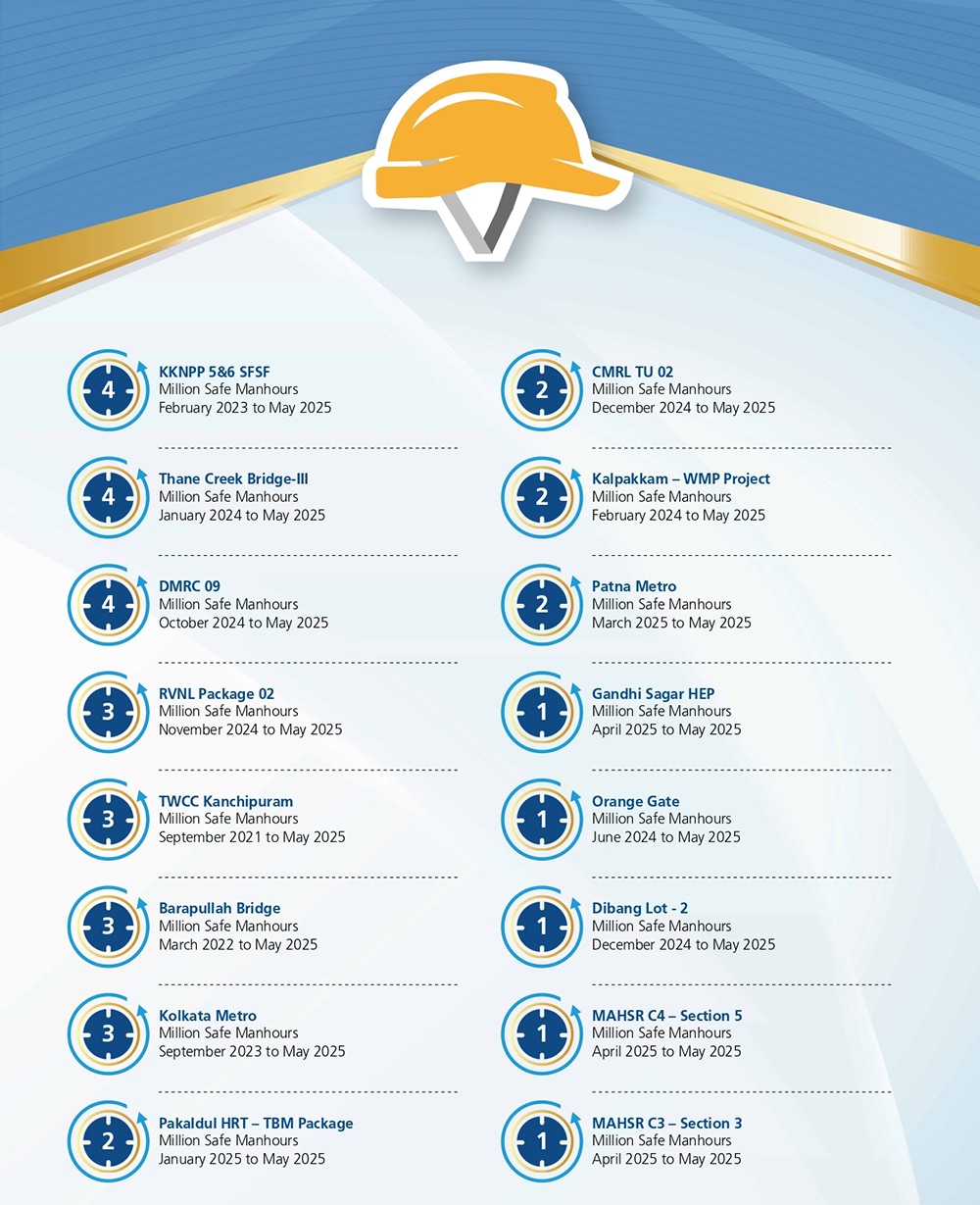 4
KKNPP 5&6 SFSF
Million Safe Manhours
February 2023 to May 2025

4
Thane Creek Bridge-III
Million Safe Manhours
January 2024 to May 2025

4
DMRC 09
Million Safe Manhours
October 2024 to May 2025

3
RVNL Package 02
Million Safe Manhours
November 2024 to May 2025

3
TWCC Kanchipuram
Million Safe Manhours
September 2021 to May 2025

3
Barapullah Bridge
Million Safe Manhours
March 2022 to May 2025

3
Kolkata Metro
Million Safe Manhours
September 2023 to May 2025

2
Pakaldul HRT – TBM Package
Million Safe Manhours
January 2025 to May 2025

2
CMRL TU 02
Million Safe Manhours
December 2024 to May 2025

2
Kalpakkam – WMP Project
Million Safe Manhours
February 2024 to May 2025

2
Patna Metro
Million Safe Manhours
March 2025 to May 2025

1
Gandhi Sagar HEP
Million Safe Manhours
April 2025 to May 2025

1
Orange Gate
Million Safe Manhours
June 2024 to May 2025

1
Dibang Lot - 2
Million Safe Manhours
December 2024 to May 2025

1
MAHSR C4 – Section 5
Million Safe Manhours
April 2025 to May 2025

1
MAHSR C3 – Section 3
Million Safe Manhours
April 2025 to May 2025